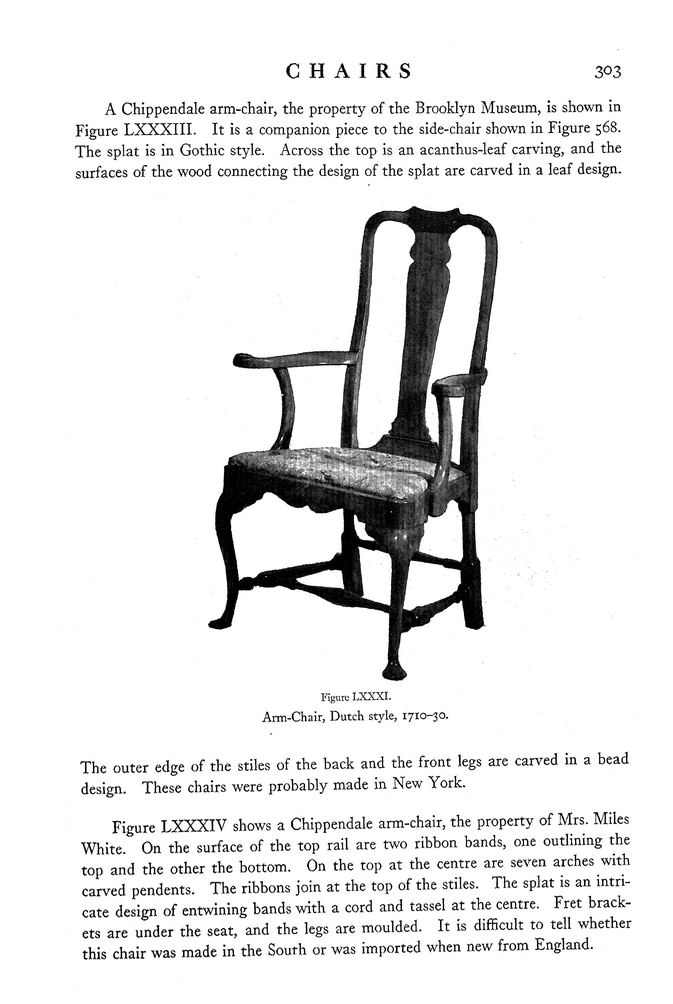 CHAIRS 303

A Chippendale arm-chair, the property of the Brooklyn Museum, is shown in Figure LXXXIII. It is a companion piece to the side-chair shown in Figure 568. The splat is in Gothic style. Across the top is an acanthus-leaf carving, and the surfaces of the wood connecting the design of the splat are carved in a leaf design.

Figure LXXXI.
Arm-Chair, Dutch style, 1710–30.

The outer edge of the stiles of the back and the front legs are carved in a bead design. These chairs were probably made in New York.

Figure LXXXIV shows a Chippendale arm-chair, the property of Mrs. Miles White. On the surface of the top rail are two ribbon bands, one outlining the top and the other the bottom. On the top at the centre are seven arches with carved pendents. The ribbons join at the top of the stiles. The splat is an intricate design of entwining bands with a cord and tassel at the centre. Fret brackets are under the seat, and the legs are moulded. It is difficult to tell whether this chair was made in the South or was imported when new from England.